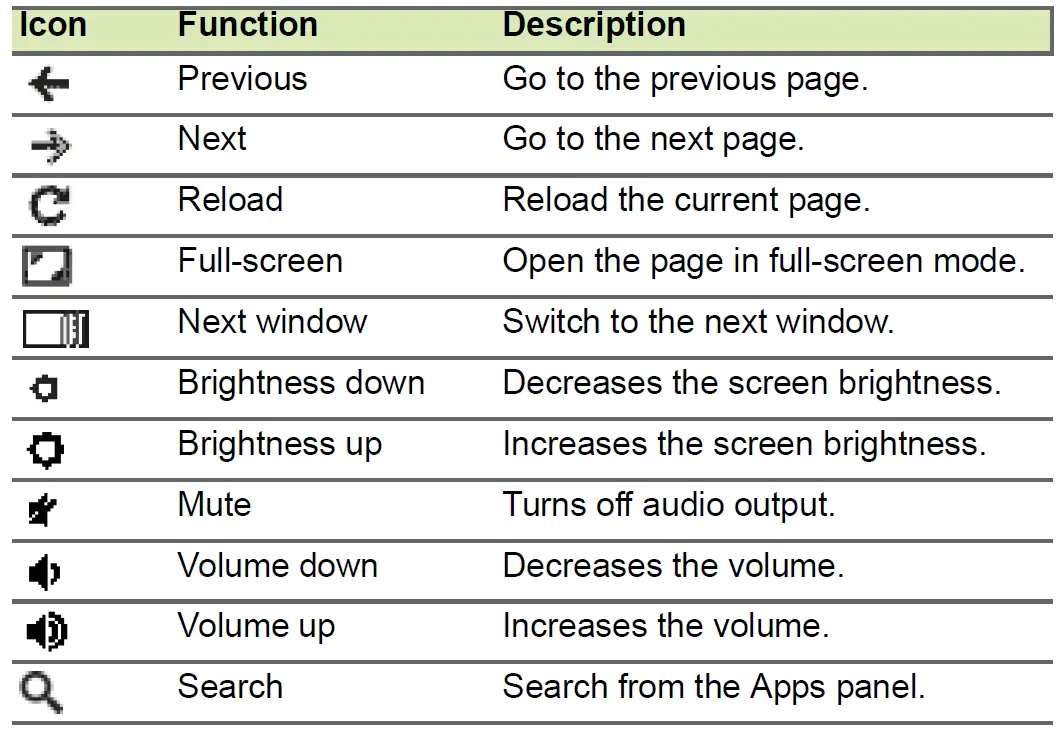 | Icon | Function | Description |
|---|---|---|
|  | Previous | Go to the previous page. |
|  | Next | Go to the next page. |
|  | Reload | Reload the current page. |
|  | Full-screen | Open the page in full-screen mode. |
|  | Next window | Switch to the next window. |
|  | Brightness down | Decreases the screen brightness. |
|  | Brightness up | Increases the screen brightness. |
|  | Mute | Turns off audio output. |
|  | Volume down | Decreases the volume. |
|  | Volume up | Increases the volume. |
|  | Search | Search from the Apps panel. |